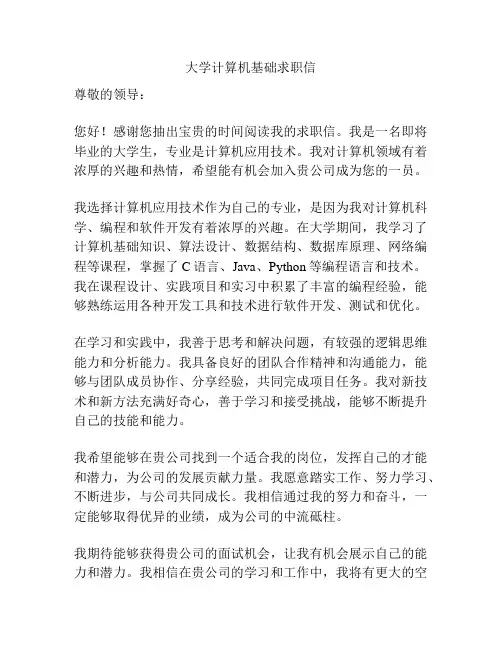 大学计算机基础求职信

尊敬的领导：

您好！感谢您抽出宝贵的时间阅读我的求职信。我是一名即将毕业的大学生，专业是计算机应用技术。我对计算机领域有着浓厚的兴趣和热情，希望能有机会加入贵公司成为您的一员。

我选择计算机应用技术作为自己的专业，是因为我对计算机科学、编程和软件开发有着浓厚的兴趣。在大学期间，我学习了计算机基础知识、算法设计、数据结构、数据库原理、网络编程等课程，掌握了 C 语言、Java、Python 等编程语言和技术。我在课程设计、实践项目和实习中积累了丰富的编程经验，能够熟练运用各种开发工具和技术进行软件开发、测试和优化。

在学习和实践中，我善于思考和解决问题，有较强的逻辑思维能力和分析能力。我具备良好的团队合作精神和沟通能力，能够与团队成员协作、分享经验，共同完成项目任务。我对新技术和新方法充满好奇心，善于学习和接受挑战，能够不断提升自己的技能和能力。

我希望能够在贵公司找到一个适合我的岗位，发挥自己的才能和潜力，为公司的发展贡献力量。我愿意踏实工作、努力学习、不断进步，与公司共同成长。我相信通过我的努力和奋斗，一定能够取得优异的业绩，成为公司的中流砥柱。

我期待能够获得贵公司的面试机会，让我有机会展示自己的能力和潜力。我相信在贵公司的学习和工作中，我将有更大的空